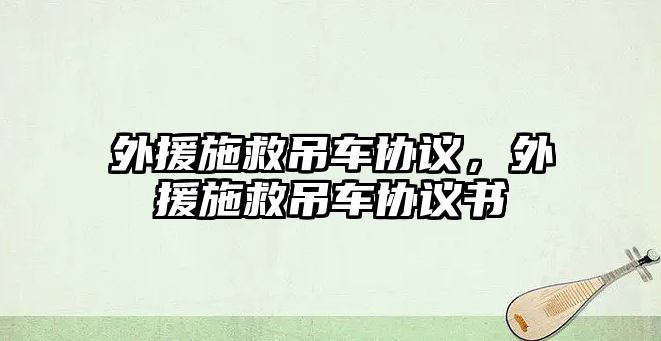 外援施救吊车协议，外援施救吊车协议书